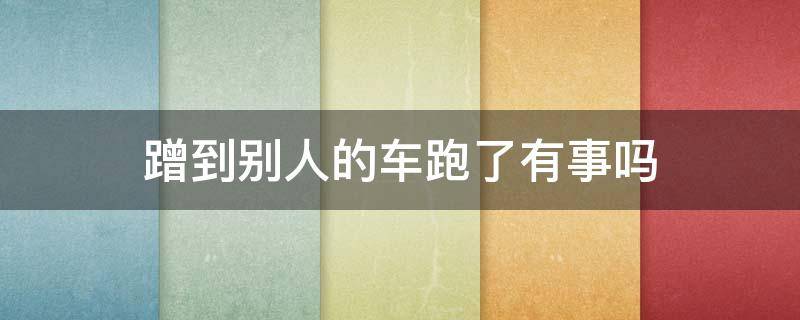 蹭到别人的车跑了有事吗